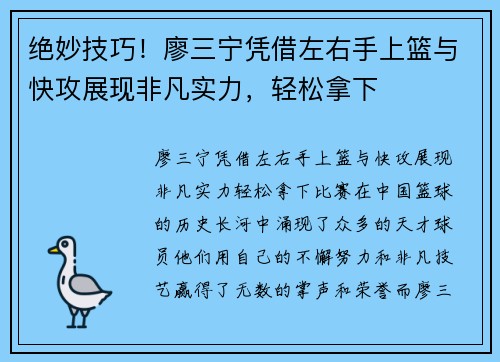 绝妙技巧！廖三宁凭借左右手上篮与快攻展现非凡实力，轻松拿下

廖三宁凭借左右手上篮与快攻展现非凡实力轻松拿下比赛在中国篮球的历史长河中涌现了众多的天才球员他们用自己的不懈努力和非凡技艺赢得了无数的掌声和荣誉而廖三